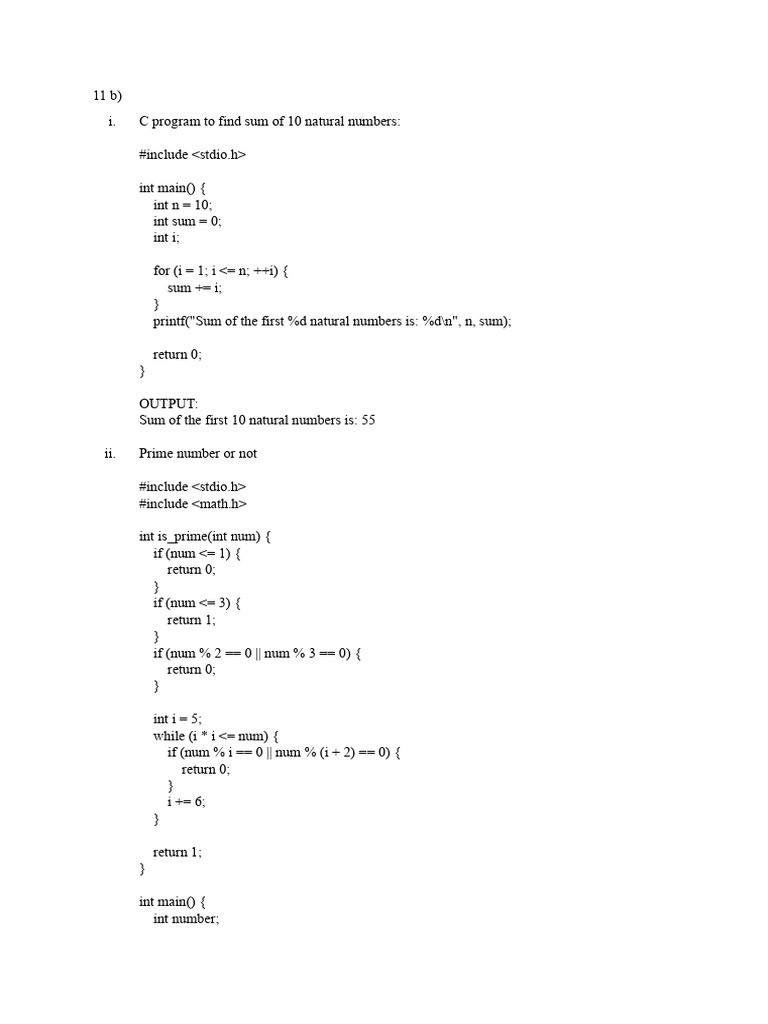 11 b)

i. C program to find sum of 10 natural numbers:

#include <stdio.h>

int main() {
    int n = 10;
    int sum = 0;
    int i;

    for (i = 1; i <= n; ++i) {
        sum += i;
    }
    printf("Sum of the first %d natural numbers is: %d\n", n, sum);

    return 0;
}

OUTPUT:
Sum of the first 10 natural numbers is: 55

ii. Prime number or not

#include <stdio.h>
#include <math.h>

int is_prime(int num) {
    if (num <= 1) {
        return 0;
    }
    if (num <= 3) {
        return 1;
    }
    if (num % 2 == 0 || num % 3 == 0) {
        return 0;
    }

    int i = 5;
    while (i * i <= num) {
        if (num % i == 0 || num % (i + 2) == 0) {
            return 0;
        }
        i += 6;
    }

    return 1;
}

int main() {
    int number;